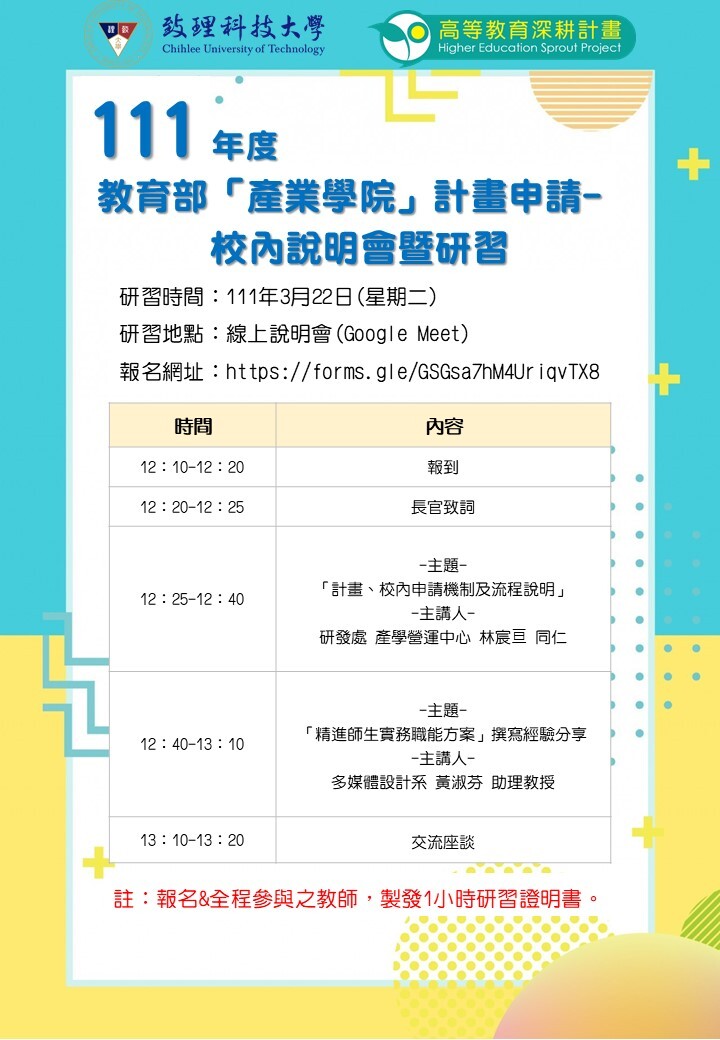 致理科技大學
Chihlee University of Technology

高等教育深耕計畫
Higher Education Sprout Project

111年度
教育部「產業學院」計畫申請-
校內說明會暨研習

研習時間：111年3月22日(星期二)
研習地點：線上說明會(Google Meet)
報名網址：https://forms.gle/GSGsa7hM4UriqvTX8

| 時間 | 內容 |
|---|---|
| 12：10-12：20 | 報到 |
| 12：20-12：25 | 長官致詞 |
| 12：25-12：40 | -主題- 「計畫、校內申請機制及流程說明」 -主講人- 研發處 產學營運中心 林宸亘 同仁 |
| 12：40-13：10 | -主題- 「精進師生實務職能方案」撰寫經驗分享 -主講人- 多媒體設計系 黃淑芬 助理教授 |
| 13：10-13：20 | 交流座談 |

註：報名&全程參與之教師，製發1小時研習證明書。